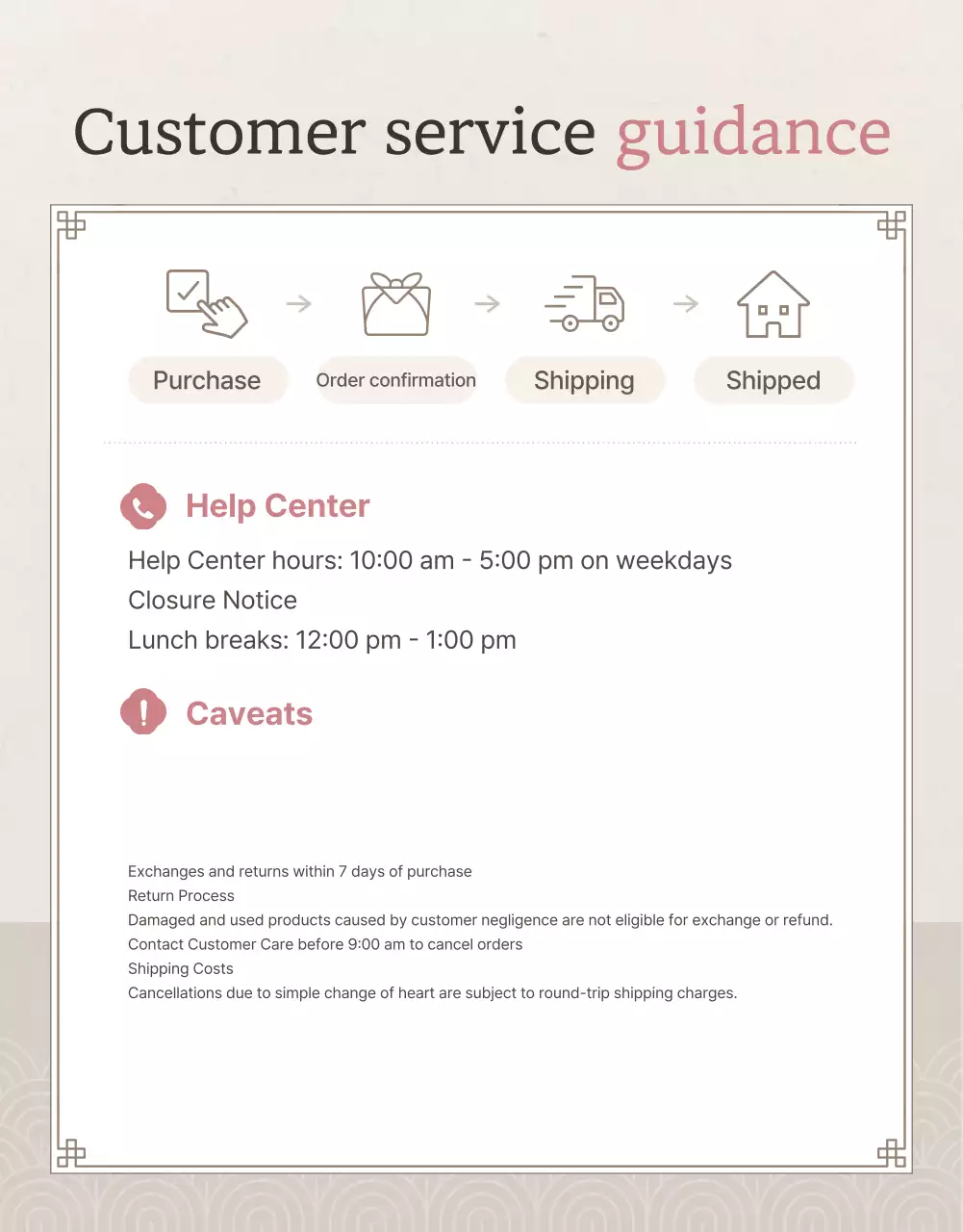 Customer service guidance

Purchase

Order confirmation

Shipping

Shipped

Help Center

Help Center hours: 10:00 am - 5:00 pm on weekdays
Closure Notice
Lunch breaks: 12:00 pm - 1:00 pm

Caveats

Exchanges and returns within 7 days of purchase
Return Process
Damaged and used products caused by customer negligence are not eligible for exchange or refund.
Contact Customer Care before 9:00 am to cancel orders
Shipping Costs
Cancellations due to simple change of heart are subject to round-trip shipping charges.